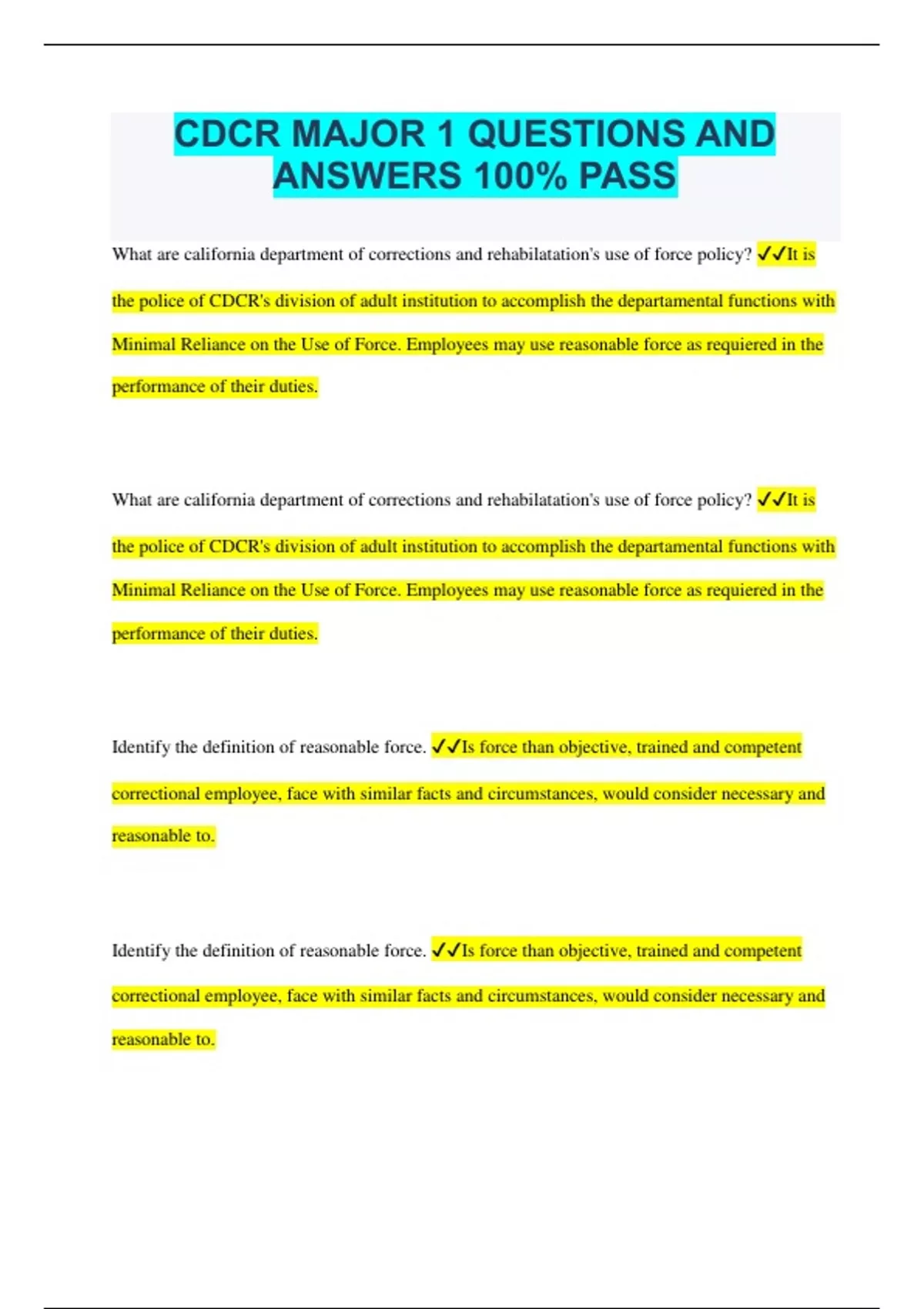 CDCR MAJOR 1 QUESTIONS AND ANSWERS 100% PASS

What are california department of corrections and rehabilatation's use of force policy? ✓✓It is the police of CDCR's division of adult institution to accomplish the departamental functions with Minimal Reliance on the Use of Force. Employees may use reasonable force as requiered in the performance of their duties.

What are california department of corrections and rehabilatation's use of force policy? ✓✓It is the police of CDCR's division of adult institution to accomplish the departamental functions with Minimal Reliance on the Use of Force. Employees may use reasonable force as requiered in the performance of their duties.

Identify the definition of reasonable force. ✓✓Is force than objective, trained and competent correctional employee, face with similar facts and circumstances, would consider necessary and reasonable to.

Identify the definition of reasonable force. ✓✓Is force than objective, trained and competent correctional employee, face with similar facts and circumstances, would consider necessary and reasonable to.